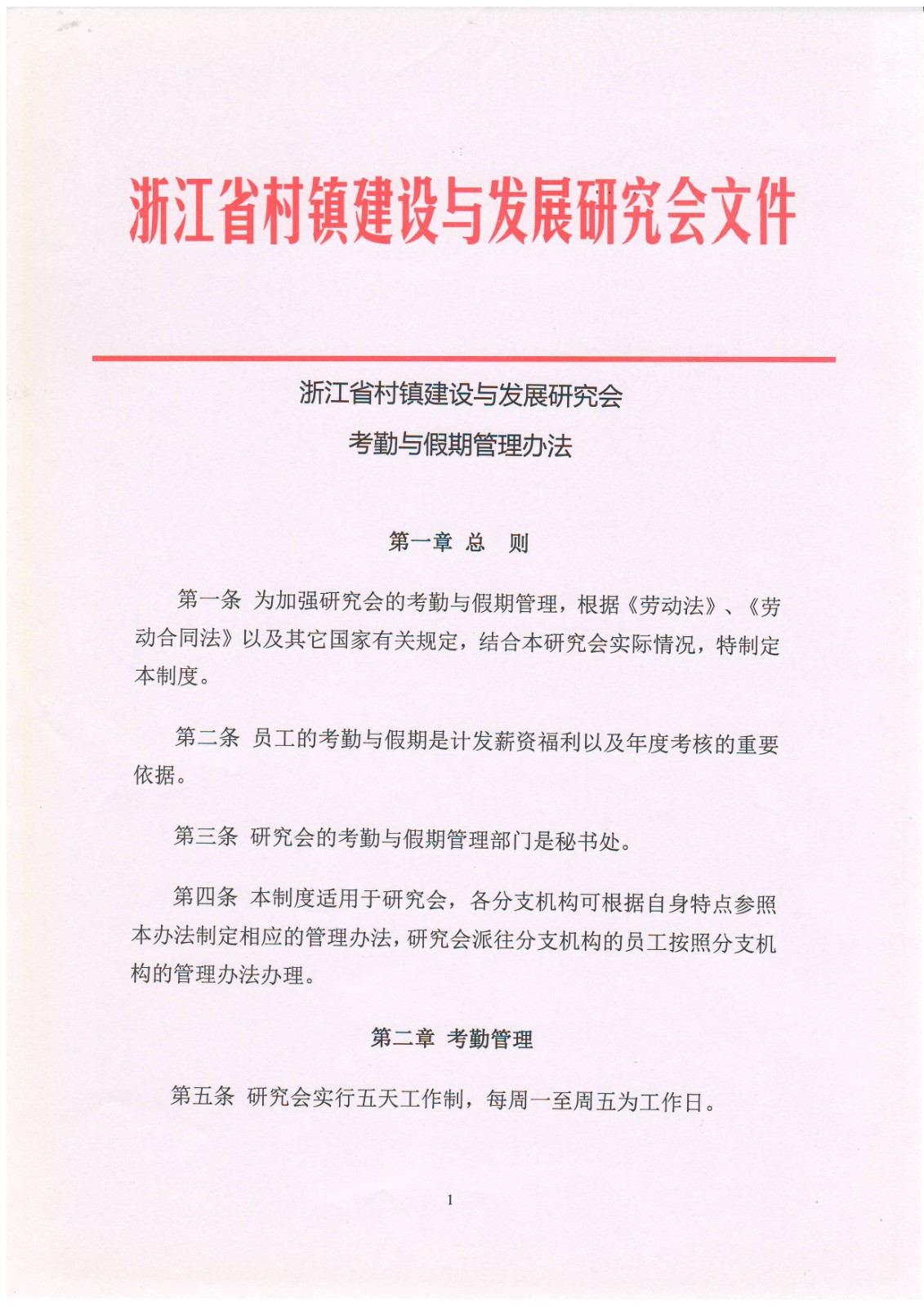 浙江省村镇建设与发展研究会文件

浙江省村镇建设与发展研究会
考勤与假期管理办法

第一章 总 则

第一条 为加强研究会的考勤与假期管理，根据《劳动法》、《劳动合同法》以及其它国家有关规定，结合本研究会实际情况，特制定本制度。

第二条 员工的考勤与假期是计发薪资福利以及年度考核的重要依据。

第三条 研究会的考勤与假期管理部门是秘书处。

第四条 本制度适用于研究会，各分支机构可根据自身特点参照本办法制定相应的管理办法，研究会派往分支机构的员工按照分支机构的管理办法办理。

第二章 考勤管理

第五条 研究会实行五天工作制，每周一至周五为工作日。

1